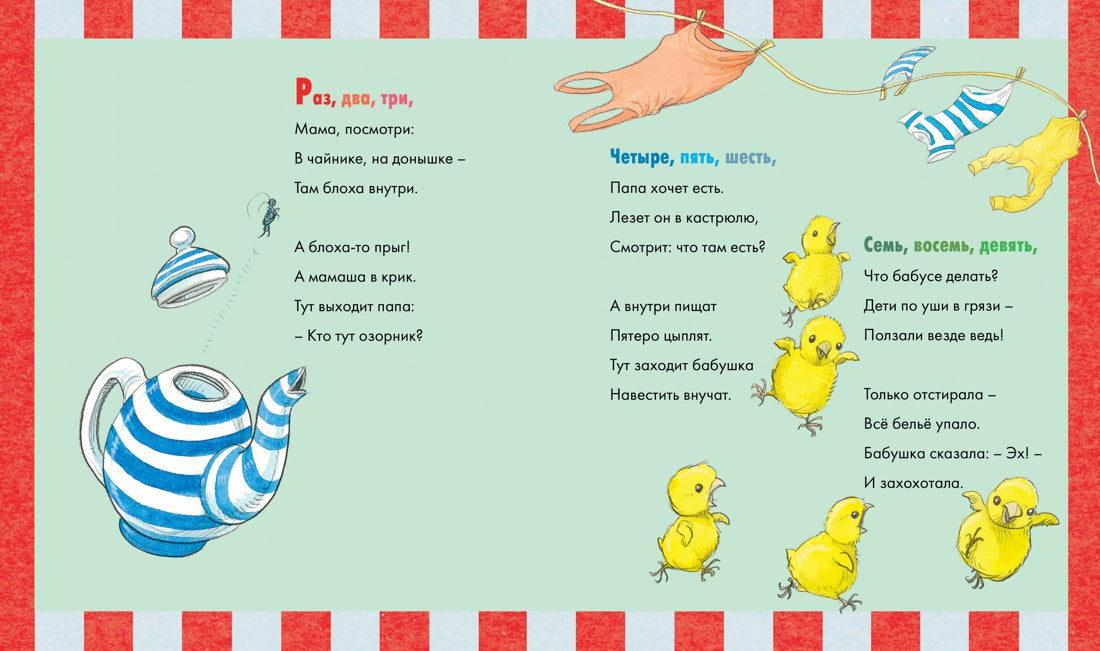 Раз, два, три,
Мама, посмотри:
В чайнике, на донышке –
Там блоха внутри.

А блоха-то прыг!
А мамаша в крик.
Тут выходит папа:
– Кто тут озорник?

Четыре, пять, шесть,
Папа хочет есть.
Лезет он в кастрюлю,
Смотрит: что там есть?

А внутри пищат
Пятеро цыплят.
Тут заходит бабушка
Навестить внучат.

Семь, восемь, девять,
Что бабусе делать?
Дети по уши в грязи –
Ползали везде ведь!

Только отстирала –
Всё бельё упало.
Бабушка сказала: – Эх! –
И захохотала.